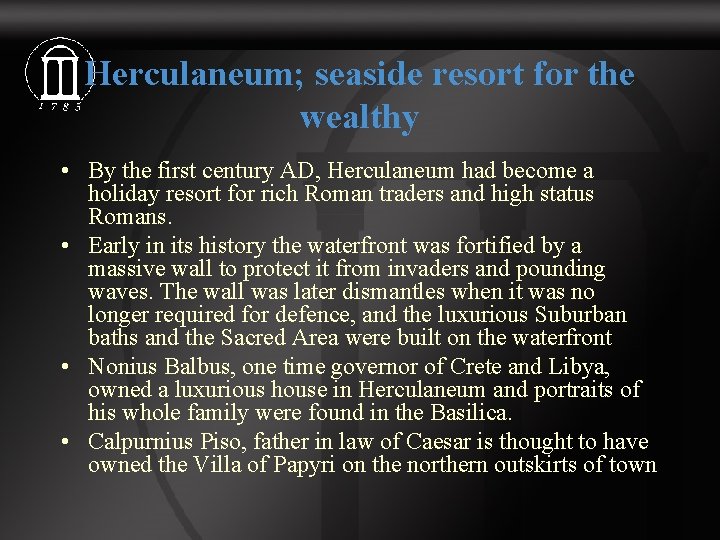 1785

Herculaneum; seaside resort for the wealthy

• By the first century AD, Herculaneum had become a holiday resort for rich Roman traders and high status Romans.
• Early in its history the waterfront was fortified by a massive wall to protect it from invaders and pounding waves. The wall was later dismantles when it was no longer required for defence, and the luxurious Suburban baths and the Sacred Area were built on the waterfront
• Nonius Balbus, one time governor of Crete and Libya, owned a luxurious house in Herculaneum and portraits of his whole family were found in the Basilica.
• Calpurnius Piso, father in law of Caesar is thought to have owned the Villa of Papyri on the northern outskirts of town